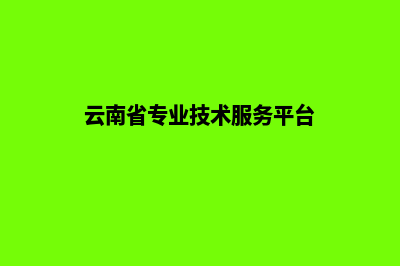 云南省专业技术服务平台